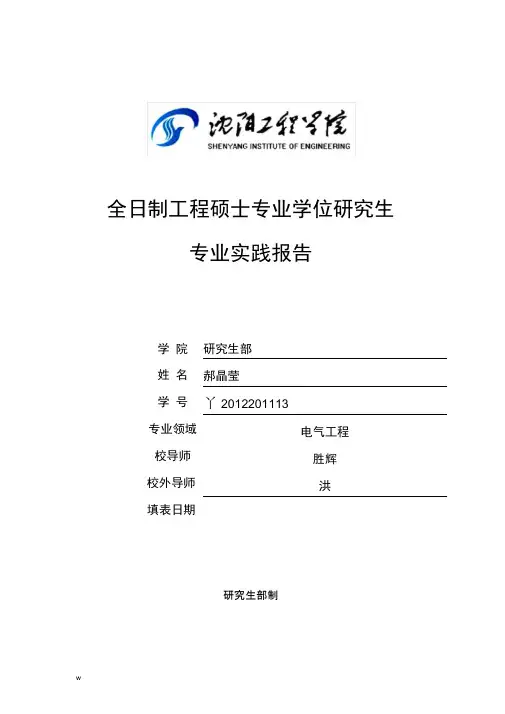 沈阳工程学院
SHENYANG INSTITUTE OF ENGINEERING

全日制工程硕士专业学位研究生

专业实践报告

学 院 研究生部

姓 名 郝晶莹

学 号 丫 2012201113

专业领域 电气工程

校导师 胜辉

校外导师 洪

填表日期

研究生部制

w